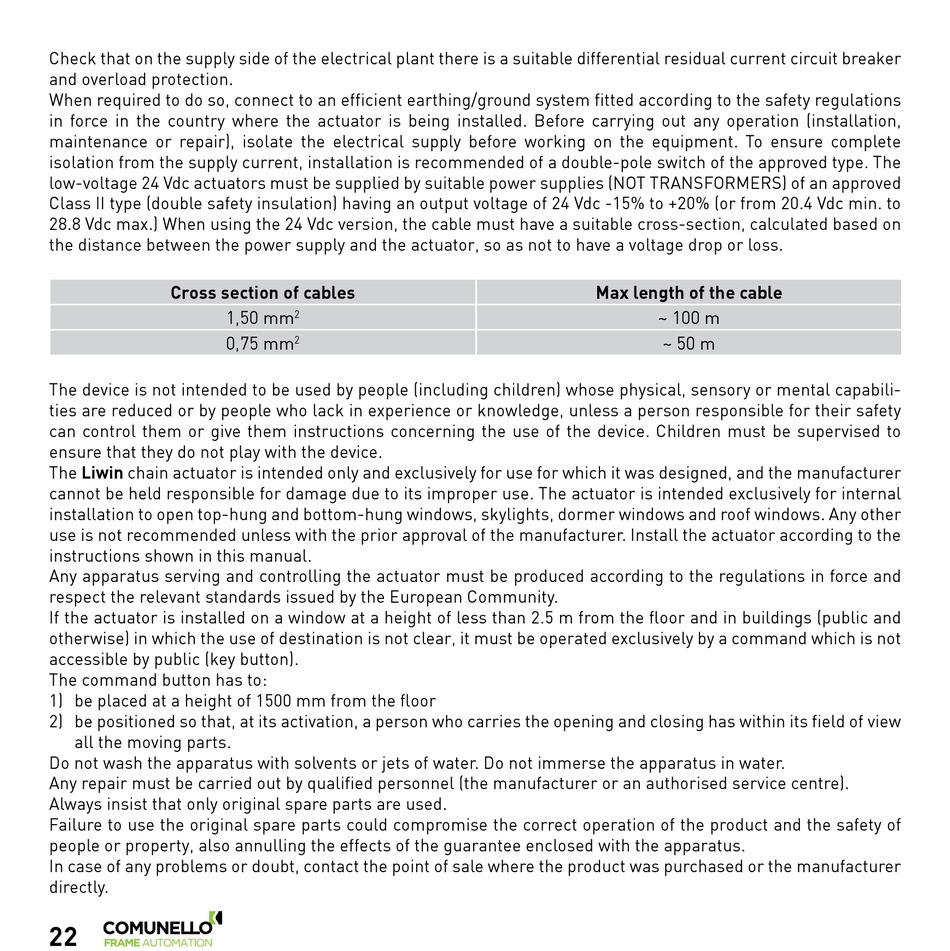 Check that on the supply side of the electrical plant there is a suitable differential residual current circuit breaker and overload protection.
When required to do so, connect to an efficient earthing/ground system fitted according to the safety regulations in force in the country where the actuator is being installed. Before carrying out any operation (installation, maintenance or repair), isolate the electrical supply before working on the equipment. To ensure complete isolation from the supply current, installation is recommended of a double-pole switch of the approved type. The low-voltage 24 Vdc actuators must be supplied by suitable power supplies (NOT TRANSFORMERS) of an approved Class II type (double safety insulation) having an output voltage of 24 Vdc -15% to +20% (or from 20.4 Vdc min. to 28.8 Vdc max.) When using the 24 Vdc version, the cable must have a suitable cross-section, calculated based on the distance between the power supply and the actuator, so as not to have a voltage drop or loss.

| Cross section of cables | Max length of the cable |
|---|---|
| 1,50 mm$^2$ | ~ 100 m |
| 0,75 mm$^2$ | ~ 50 m |

The device is not intended to be used by people (including children) whose physical, sensory or mental capabilities are reduced or by people who lack in experience or knowledge, unless a person responsible for their safety can control them or give them instructions concerning the use of the device. Children must be supervised to ensure that they do not play with the device.
The Liwin chain actuator is intended only and exclusively for use for which it was designed, and the manufacturer cannot be held responsible for damage due to its improper use. The actuator is intended exclusively for internal installation to open top-hung and bottom-hung windows, skylights, dormer windows and roof windows. Any other use is not recommended unless with the prior approval of the manufacturer. Install the actuator according to the instructions shown in this manual.
Any apparatus serving and controlling the actuator must be produced according to the regulations in force and respect the relevant standards issued by the European Community.
If the actuator is installed on a window at a height of less than 2.5 m from the floor and in buildings (public and otherwise) in which the use of destination is not clear, it must be operated exclusively by a command which is not accessible by public (key button).
The command button has to:
1) be placed at a height of 1500 mm from the floor
2) be positioned so that, at its activation, a person who carries the opening and closing has within its field of view all the moving parts.
Do not wash the apparatus with solvents or jets of water. Do not immerse the apparatus in water.
Any repair must be carried out by qualified personnel (the manufacturer or an authorised service centre).
Always insist that only original spare parts are used.
Failure to use the original spare parts could compromise the correct operation of the product and the safety of people or property, also annulling the effects of the guarantee enclosed with the apparatus.
In case of any problems or doubt, contact the point of sale where the product was purchased or the manufacturer directly.

22 COMUNELLO FRAME AUTOMATION